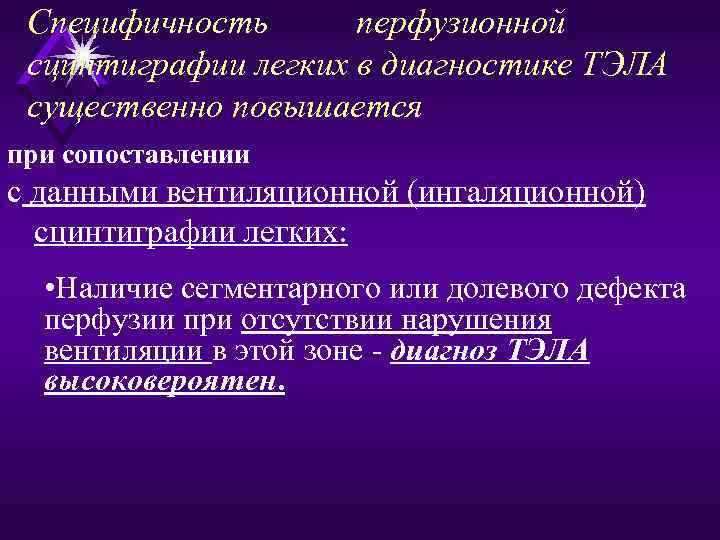 Специфичность перфузионной сцинтиграфии легких в диагностике ТЭЛА существенно повышается

при сопоставлении

с данными вентиляционной (ингаляционной) сцинтиграфии легких:

•Наличие сегментарного или долевого дефекта перфузии при отсутствии нарушения вентиляции в этой зоне - диагноз ТЭЛА высоковероятен.